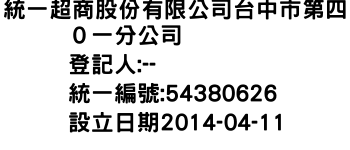 統一超商股份有限公司台中市第四０一分公司
登記人:--
統一編號:54380626
設立日期2014-04-11